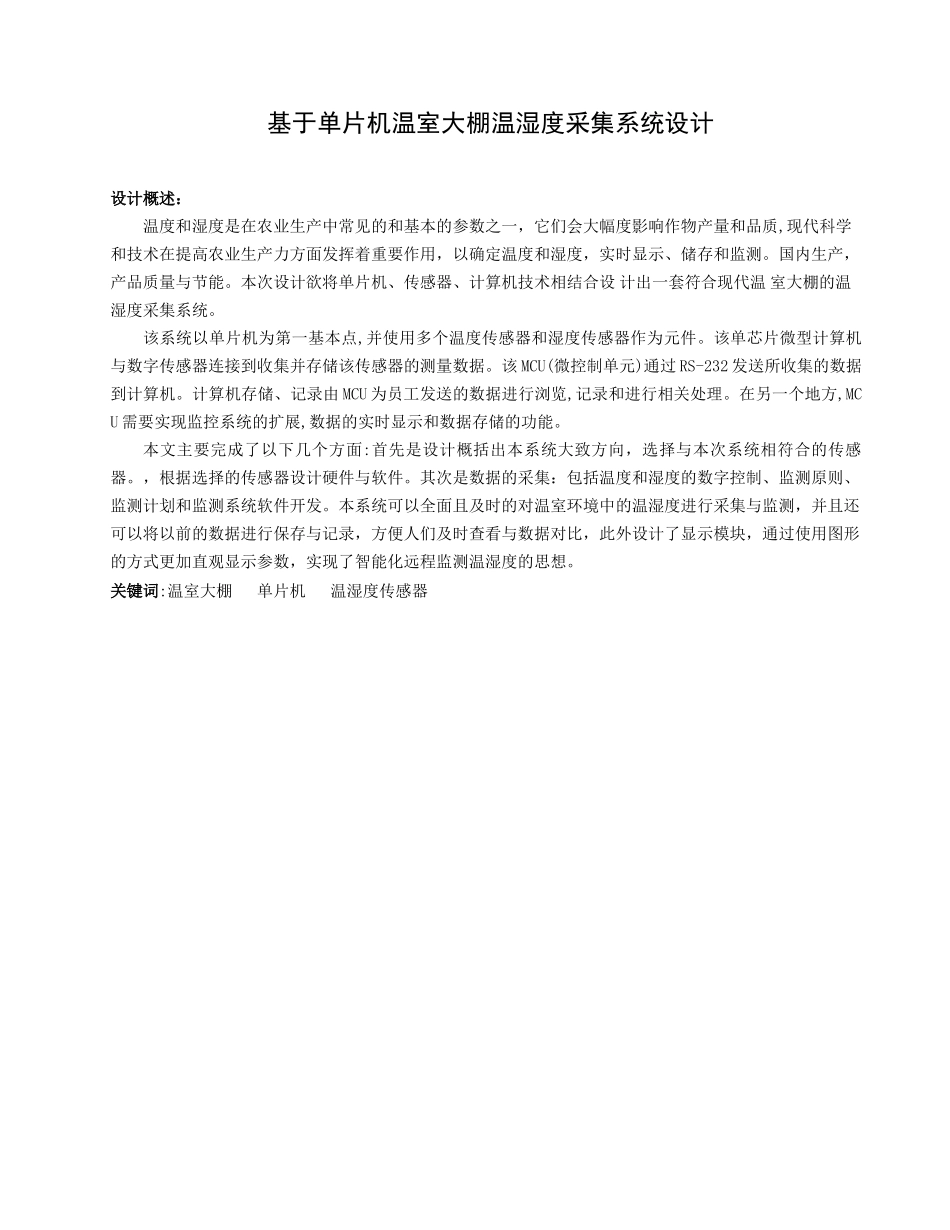 基于单片机温室大棚温湿度采集系统设计

设计概述：

温度和湿度是在农业生产中常见的和基本的参数之一，它们会大幅度影响作物产量和品质,现代科学和技术在提高农业生产力方面发挥着重要作用，以确定温度和湿度，实时显示、储存和监测。国内生产，产品质量与节能。本次设计欲将单片机、传感器、计算机技术相结合设 计出一套符合现代温 室大棚的温湿度采集系统。

该系统以单片机为第一基本点,并使用多个温度传感器和湿度传感器作为元件。该单芯片微型计算机与数字传感器连接到收集并存储该传感器的测量数据。该MCU(微控制单元)通过RS-232发送所收集的数据到计算机。计算机存储、记录由MCU为员工发送的数据进行浏览,记录和进行相关处理。在另一个地方,MCU需要实现监控系统的扩展,数据的实时显示和数据存储的功能。

本文主要完成了以下几个方面:首先是设计概括出本系统大致方向，选择与本次系统相符合的传感器。，根据选择的传感器设计硬件与软件。其次是数据的采集：包括温度和湿度的数字控制、监测原则、监测计划和监测系统软件开发。本系统可以全面且及时的对温室环境中的温湿度进行采集与监测，并且还可以将以前的数据进行保存与记录，方便人们及时查看与数据对比，此外设计了显示模块，通过使用图形的方式更加直观显示参数，实现了智能化远程监测温湿度的思想。

关键词:温室大棚　单片机　温湿度传感器